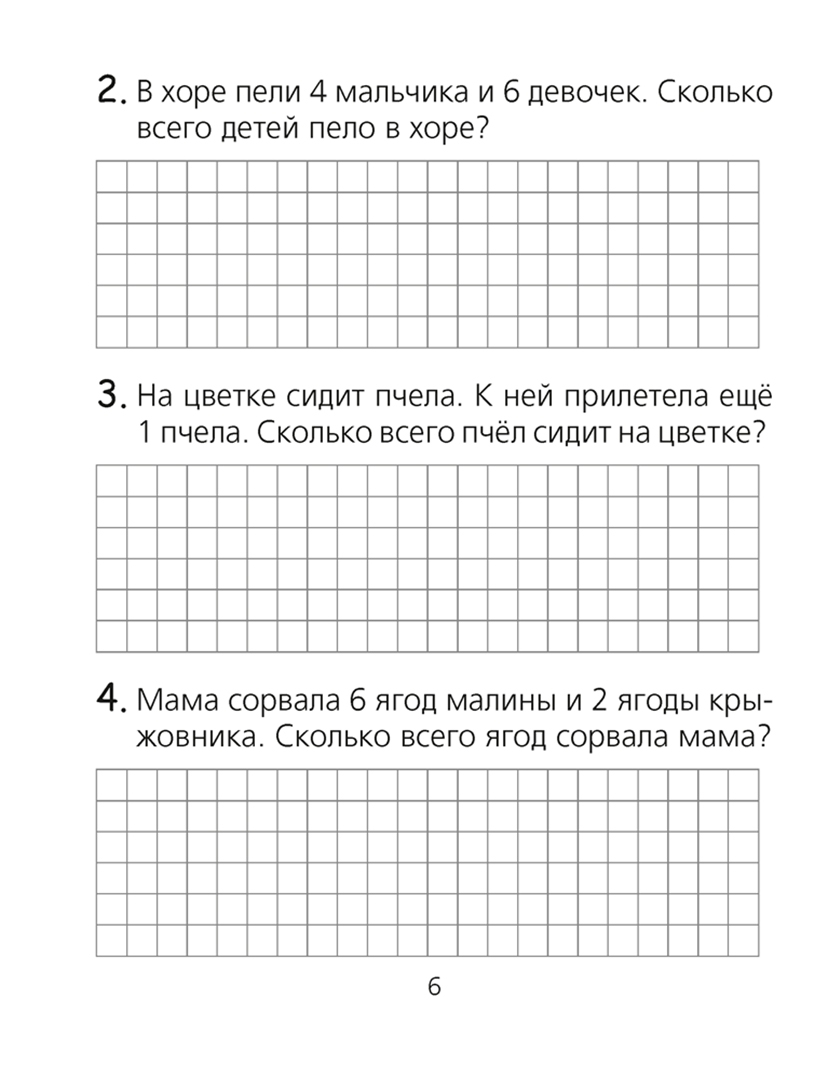 2. В хоре пели 4 мальчика и 6 девочек. Сколько всего детей пело в хоре?

3. На цветке сидит пчела. К ней прилетела ещё 1 пчела. Сколько всего пчёл сидит на цветке?

4. Мама сорвала 6 ягод малины и 2 ягоды крыжовника. Сколько всего ягод сорвала мама?

6